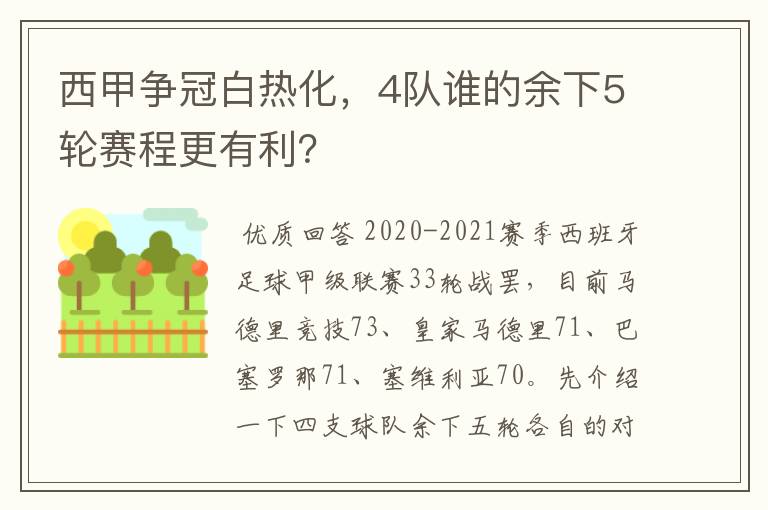 西甲争冠白热化，4队谁的余下5轮赛程更有利?

优质回答 2020-2021赛季西班牙足球甲级联赛33轮战罢，目前马德里竞技73、皇家马德里71、巴塞罗那71、塞维利亚70。先介绍一下四支球队余下五轮各自的对